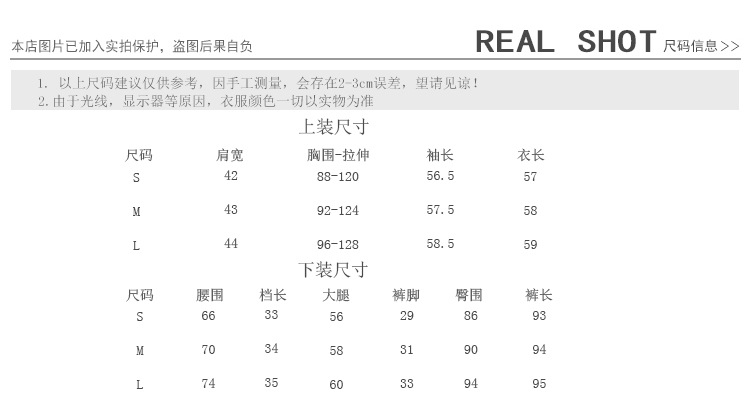 本店图片已加入实拍保护，盗图后果自负

REAL SHOT 尺码信息>>

1. 以上尺码建议仅供参考，因手工测量，会存在2-3cm误差，望请见谅！
2.由于光线，显示器等原因，衣服颜色一切以实物为准

上装尺寸

| 尺码 | 肩宽 | 胸围-拉伸 | 袖长 | 衣长 |
|---|---|---|---|---|
| S | 42 | 88-120 | 56.5 | 57 |
| M | 43 | 92-124 | 57.5 | 58 |
| L | 44 | 96-128 | 58.5 | 59 |

下装尺寸

| 尺码 | 腰围 | 档长 | 大腿 | 裤脚 | 臀围 | 裤长 |
|---|---|---|---|---|---|---|
| S | 66 | 33 | 56 | 29 | 86 | 93 |
| M | 70 | 34 | 58 | 31 | 90 | 94 |
| L | 74 | 35 | 60 | 33 | 94 | 95 |